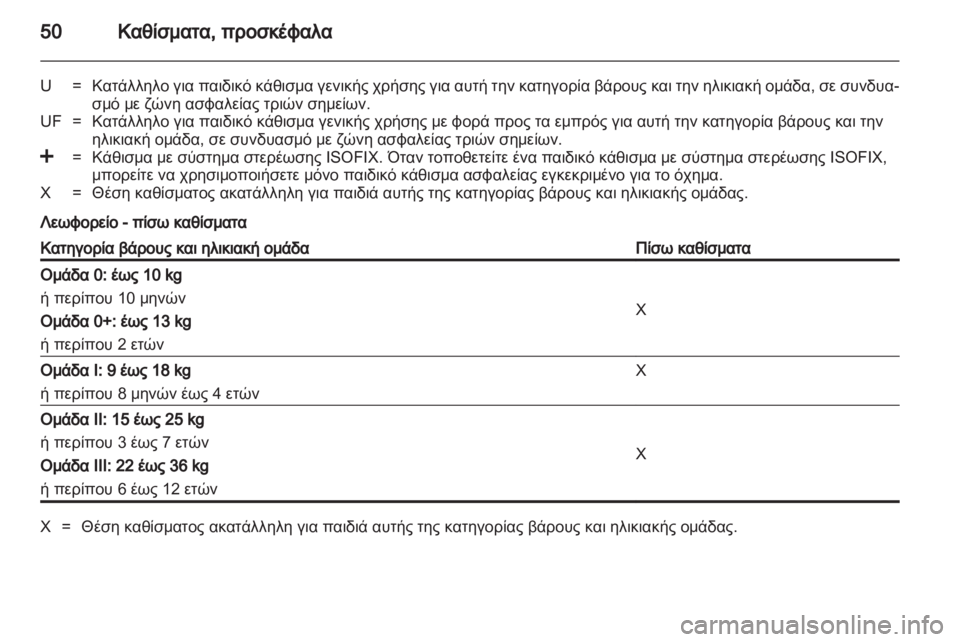 50 Καθίσματα, προσκέφαλα

U = Κατάλληλο για παιδικό κάθισμα γενικής χρήσης για αυτή την κατηγορία βάρους και την ηλικιακή ομάδα, σε συνδυασμό με ζώνη ασφαλείας τριών σημείων.
UF = Κατάλληλο για παιδικό κάθισμα γενικής χρήσης με φορά προς τα εμπρός για αυτή την κατηγορία βάρους και την ηλικιακή ομάδα, σε συνδυασμό με ζώνη ασφαλείας τριών σημείων.
+ = Κάθισμα με σύστημα στερέωσης ISOFIX. Όταν τοποθετείτε ένα παιδικό κάθισμα με σύστημα στερέωσης ISOFIX, μπορείτε να χρησιμοποιήσετε μόνο παιδικό κάθισμα ασφαλείας εγκεκριμένο για το όχημα.
X = Θέση καθίσματος ακατάλληλη για παιδιά αυτής της κατηγορίας βάρους και ηλικιακής ομάδας.

Λεωφορείο - πίσω καθίσματα

| Κατηγορία βάρους και ηλικιακή ομάδα | Πίσω καθίσματα |
|---|---|
| Ομάδα 0: έως 10 kg ή περίπου 10 μηνών Ομάδα 0+: έως 13 kg ή περίπου 2 ετών | X |
| Ομάδα I: 9 έως 18 kg ή περίπου 8 μηνών έως 4 ετών | X |
| Ομάδα II: 15 έως 25 kg ή περίπου 3 έως 7 ετών Ομάδα III: 22 έως 36 kg ή περίπου 6 έως 12 ετών | X |

X = Θέση καθίσματος ακατάλληλη για παιδιά αυτής της κατηγορίας βάρους και ηλικιακής ομάδας.

carmanualsonline.info